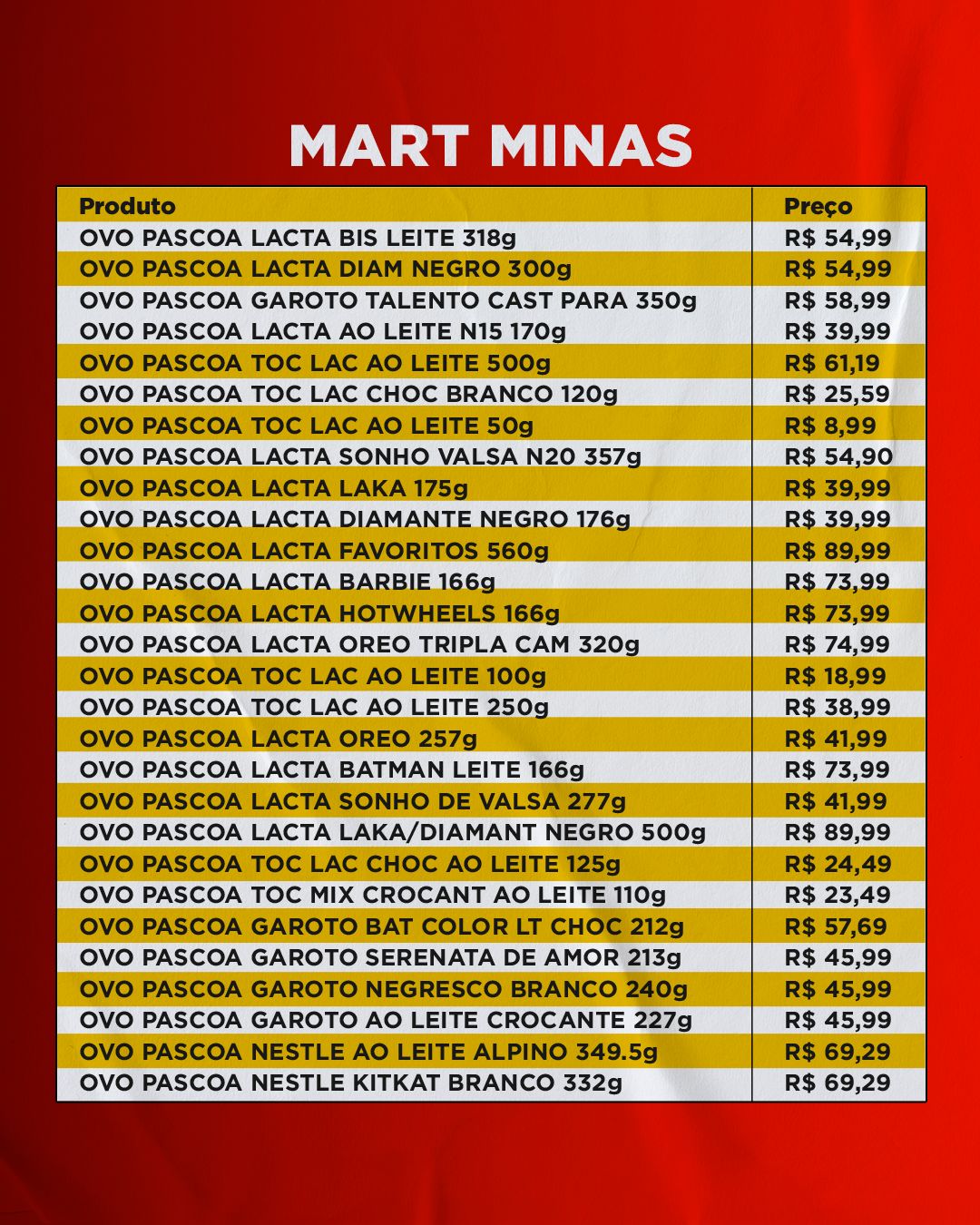 MART MINAS

| Produto | Preço |
|---|---|
| OVO PASCOA LACTA BIS LEITE 318g | R$ 54,99 |
| OVO PASCOA LACTA DIAM NEGRO 300g | R$ 54,99 |
| OVO PASCOA GAROTO TALENTO CAST PARA 350g | R$ 58,99 |
| OVO PASCOA LACTA AO LEITE N15 170g | R$ 39,99 |
| OVO PASCOA TOC LAC AO LEITE 500g | R$ 61,19 |
| OVO PASCOA TOC LAC CHOC BRANCO 120g | R$ 25,59 |
| OVO PASCOA TOC LAC AO LEITE 50g | R$ 8,99 |
| OVO PASCOA LACTA SONHO VALSA N20 357g | R$ 54,90 |
| OVO PASCOA LACTA LAKA 175g | R$ 39,99 |
| OVO PASCOA LACTA DIAMANTE NEGRO 176g | R$ 39,99 |
| OVO PASCOA LACTA FAVORITOS 560g | R$ 89,99 |
| OVO PASCOA LACTA BARBIE 166g | R$ 73,99 |
| OVO PASCOA LACTA HOTWHEELS 166g | R$ 73,99 |
| OVO PASCOA LACTA OREO TRIPLA CAM 320g | R$ 74,99 |
| OVO PASCOA TOC LAC AO LEITE 100g | R$ 18,99 |
| OVO PASCOA TOC LAC AO LEITE 250g | R$ 38,99 |
| OVO PASCOA LACTA OREO 257g | R$ 41,99 |
| OVO PASCOA LACTA BATMAN LEITE 166g | R$ 73,99 |
| OVO PASCOA LACTA SONHO DE VALSA 277g | R$ 41,99 |
| OVO PASCOA LACTA LAKA/DIAMANT NEGRO 500g | R$ 89,99 |
| OVO PASCOA TOC LAC CHOC AO LEITE 125g | R$ 24,49 |
| OVO PASCOA TOC MIX CROCANT AO LEITE 110g | R$ 23,49 |
| OVO PASCOA GAROTO BAT COLOR LT CHOC 212g | R$ 57,69 |
| OVO PASCOA GAROTO SERENATA DE AMOR 213g | R$ 45,99 |
| OVO PASCOA GAROTO NEGRESCO BRANCO 240g | R$ 45,99 |
| OVO PASCOA GAROTO AO LEITE CROCANTE 227g | R$ 45,99 |
| OVO PASCOA NESTLE AO LEITE ALPINO 349.5g | R$ 69,29 |
| OVO PASCOA NESTLE KITKAT BRANCO 332g | R$ 69,29 |